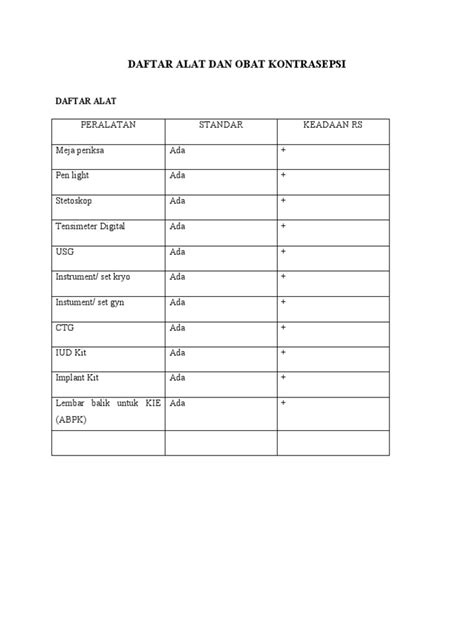 DAFTAR ALAT DAN OBAT KONTRASEPSI

DAFTAR ALAT

| PERALATAN | STANDAR | KEADAAN RS |
|---|---|---|
| Meja periksa | Ada | + |
| Pen light | Ada | + |
| Stetoskop | Ada | + |
| Tensimeter Digital | Ada | + |
| USG | Ada | + |
| Instrument/ set kryo | Ada | + |
| Instument/ set gyn | Ada | + |
| CTG | Ada | + |
| IUD Kit | Ada | + |
| Implant Kit | Ada | + |
| Lembar balik untuk KIE (ABPK) | Ada | + |
| | | |